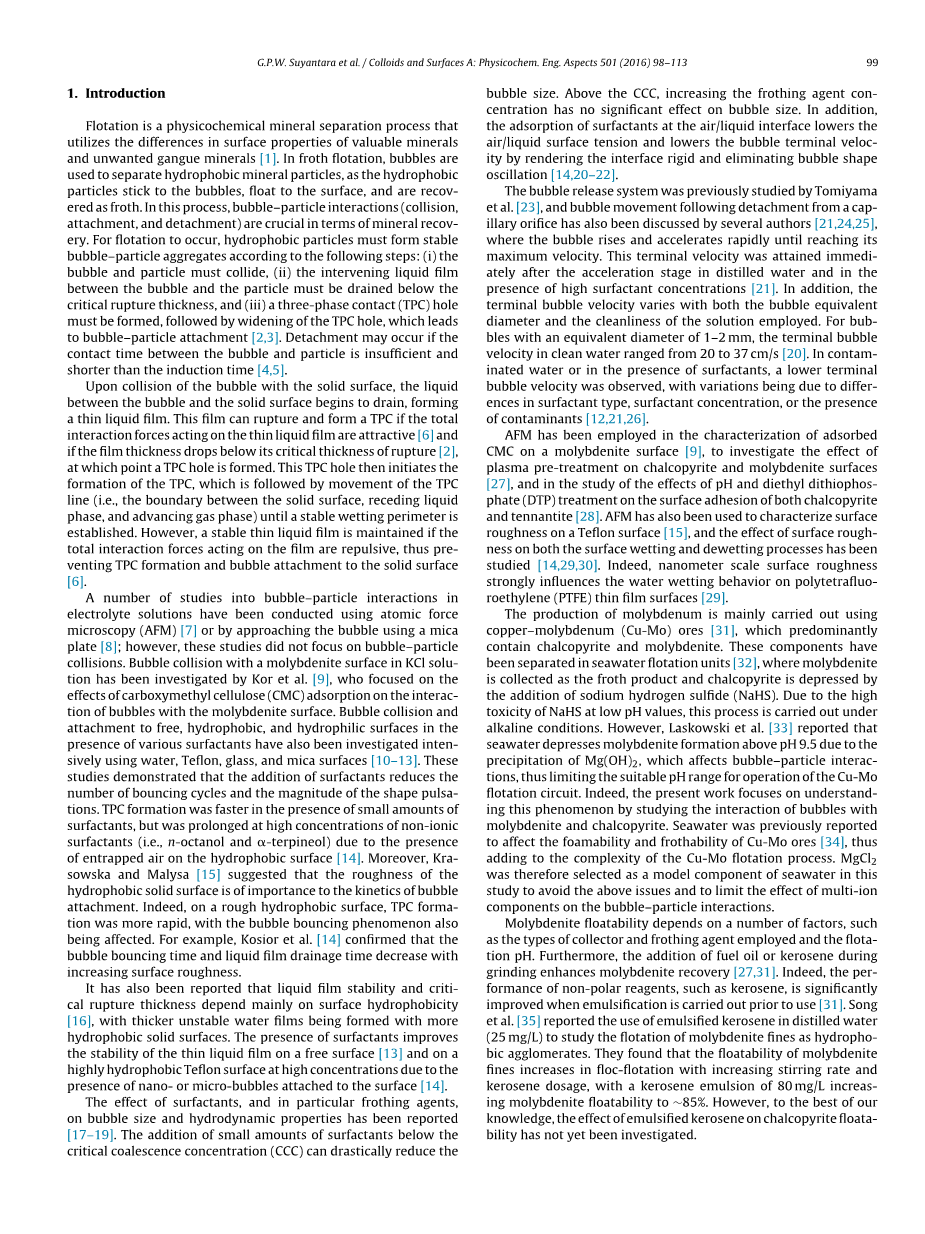 G.P.W. Suyantara et al. / Colloids and Surfaces A: Physicochem. Eng. Aspects 501 (2016) 98–113 99

1. Introduction

Flotation is a physicochemical mineral separation process that utilizes the differences in surface properties of valuable minerals and unwanted gangue minerals [1]. In froth flotation, bubbles are used to separate hydrophobic mineral particles, as the hydrophobic particles stick to the bubbles, float to the surface, and are recovered as froth. In this process, bubble–particle interactions (collision, attachment, and detachment) are crucial in terms of mineral recovery. For flotation to occur, hydrophobic particles must form stable bubble–particle aggregates according to the following steps: (i) the bubble and particle must collide, (ii) the intervening liquid film between the bubble and the particle must be drained below the critical rupture thickness, and (iii) a three-phase contact (TPC) hole must be formed, followed by widening of the TPC hole, which leads to bubble–particle attachment [2,3]. Detachment may occur if the contact time between the bubble and particle is insufficient and shorter than the induction time [4,5].

Upon collision of the bubble with the solid surface, the liquid between the bubble and the solid surface begins to drain, forming a thin liquid film. This film can rupture and form a TPC if the total interaction forces acting on the thin liquid film are attractive [6] and if the film thickness drops below its critical thickness of rupture [2], at which point a TPC hole is formed. This TPC hole then initiates the formation of the TPC, which is followed by movement of the TPC line (i.e., the boundary between the solid surface, receding liquid phase, and advancing gas phase) until a stable wetting perimeter is established. However, a stable thin liquid film is maintained if the total interaction forces acting on the film are repulsive, thus preventing TPC formation and bubble attachment to the solid surface [6].

A number of studies into bubble–particle interactions in electrolyte solutions have been conducted using atomic force microscopy (AFM) [7] or by approaching the bubble using a mica plate [8]; however, these studies did not focus on bubble–particle collisions. Bubble collision with a molybdenite surface in KCl solution has been investigated by Kor et al. [9], who focused on the effects of carboxymethyl cellulose (CMC) adsorption on the interaction of bubbles with the molybdenite surface. Bubble collision and attachment to free, hydrophobic, and hydrophilic surfaces in the presence of various surfactants have also been investigated intensively using water, Teflon, glass, and mica surfaces [10–13]. These studies demonstrated that the addition of surfactants reduces the number of bouncing cycles and the magnitude of the shape pulsations. TPC formation was faster in the presence of small amounts of surfactants, but was prolonged at high concentrations of non-ionic surfactants (i.e., n-octanol and α-terpineol) due to the presence of entrapped air on the hydrophobic surface [14]. Moreover, Krasowska and Malysa [15] suggested that the roughness of the hydrophobic solid surface is of importance to the kinetics of bubble attachment. Indeed, on a rough hydrophobic surface, TPC formation was more rapid, with the bubble bouncing phenomenon also being affected. For example, Kosior et al. [14] confirmed that the bubble bouncing time and liquid film drainage time decrease with increasing surface roughness.

It has also been reported that liquid film stability and critical rupture thickness depend mainly on surface hydrophobicity [16], with thicker unstable water films being formed with more hydrophobic solid surfaces. The presence of surfactants improves the stability of the thin liquid film on a free surface [13] and on a highly hydrophobic Teflon surface at high concentrations due to the presence of nano- or micro-bubbles attached to the surface [14].

The effect of surfactants, and in particular frothing agents, on bubble size and hydrodynamic properties has been reported [17–19]. The addition of small amounts of surfactants below the critical coalescence concentration (CCC) can drastically reduce the bubble size. Above the CCC, increasing the frothing agent concentration has no significant effect on bubble size. In addition, the adsorption of surfactants at the air/liquid interface lowers the air/liquid surface tension and lowers the bubble terminal velocity by rendering the interface rigid and eliminating bubble shape oscillation [14,20–22].

The bubble release system was previously studied by Tomiyama et al. [23], and bubble movement following detachment from a capillary orifice has also been discussed by several authors [21,24,25], where the bubble rises and accelerates rapidly until reaching its maximum velocity. This terminal velocity was attained immediately after the acceleration stage in distilled water and in the presence of high surfactant concentrations [21]. In addition, the terminal bubble velocity varies with both the bubble equivalent diameter and the cleanliness of the solution employed. For bubbles with an equivalent diameter of 1–2 mm, the terminal bubble velocity in clean water ranged from 20 to 37 cm/s [20]. In contaminated water or in the presence of surfactants, a lower terminal bubble velocity was observed, with variations being due to differences in surfactant type, surfactant concentration, or the presence of contaminants [12,21,26].

AFM has been employed in the characterization of adsorbed CMC on a molybdenite surface [9], to investigate the effect of plasma pre-treatment on chalcopyrite and molybdenite surfaces [27], and in the study of the effects of pH and diethyl dithiophosphate (DTP) treatment on the surface adhesion of both chalcopyrite and tennantite [28]. AFM has also been used to characterize surface roughness on a Teflon surface [15], and the effect of surface roughness on both the surface wetting and dewetting processes has been studied [14,29,30]. Indeed, nanometer scale surface roughness strongly influences the water wetting behavior on polytetrafluoroethylene (PTFE) thin film surfaces [29].

The production of molybdenum is mainly carried out using copper–molybdenum (Cu-Mo) ores [31], which predominantly contain chalcopyrite and molybdenite. These components have been separated in seawater flotation units [32], where molybdenite is collected as the froth product and chalcopyrite is depressed by the addition of sodium hydrogen sulfide (NaHS). Due to the high toxicity of NaHS at low pH values, this process is carried out under alkaline conditions. However, Laskowski et al. [33] reported that seawater depresses molybdenite formation above pH 9.5 due to the precipitation of $Mg(OH)_2$, which affects bubble–particle interactions, thus limiting the suitable pH range for operation of the Cu-Mo flotation circuit. Indeed, the present work focuses on understanding this phenomenon by studying the interaction of bubbles with molybdenite and chalcopyrite. Seawater was previously reported to affect the foamability and frothability of Cu-Mo ores [34], thus adding to the complexity of the Cu-Mo flotation process. $MgCl_2$ was therefore selected as a model component of seawater in this study to avoid the above issues and to limit the effect of multi-ion components on the bubble–particle interactions.

Molybdenite floatability depends on a number of factors, such as the types of collector and frothing agent employed and the flotation pH. Furthermore, the addition of fuel oil or kerosene during grinding enhances molybdenite recovery [27,31]. Indeed, the performance of non-polar reagents, such as kerosene, is significantly improved when emulsification is carried out prior to use [31]. Song et al. [35] reported the use of emulsified kerosene in distilled water (25 mg/L) to study the flotation of molybdenite fines as hydrophobic agglomerates. They found that the floatability of molybdenite fines increases in floc-flotation with increasing stirring rate and kerosene dosage, with a kerosene emulsion of 80 mg/L increasing molybdenite floatability to ~85%. However, to the best of our knowledge, the effect of emulsified kerosene on chalcopyrite floatability has not yet been investigated.